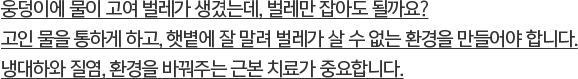 웅덩이에 물이 고여 벌레가 생겼는데, 벌레만 잡아도 될까요?
고인 물을 통하게 하고, 햇볕에 잘 말려 벌레가 살 수 없는 환경을 만들어야 합니다.
냉대하와 질염, 환경을 바꿔주는 근본 치료가 중요합니다.